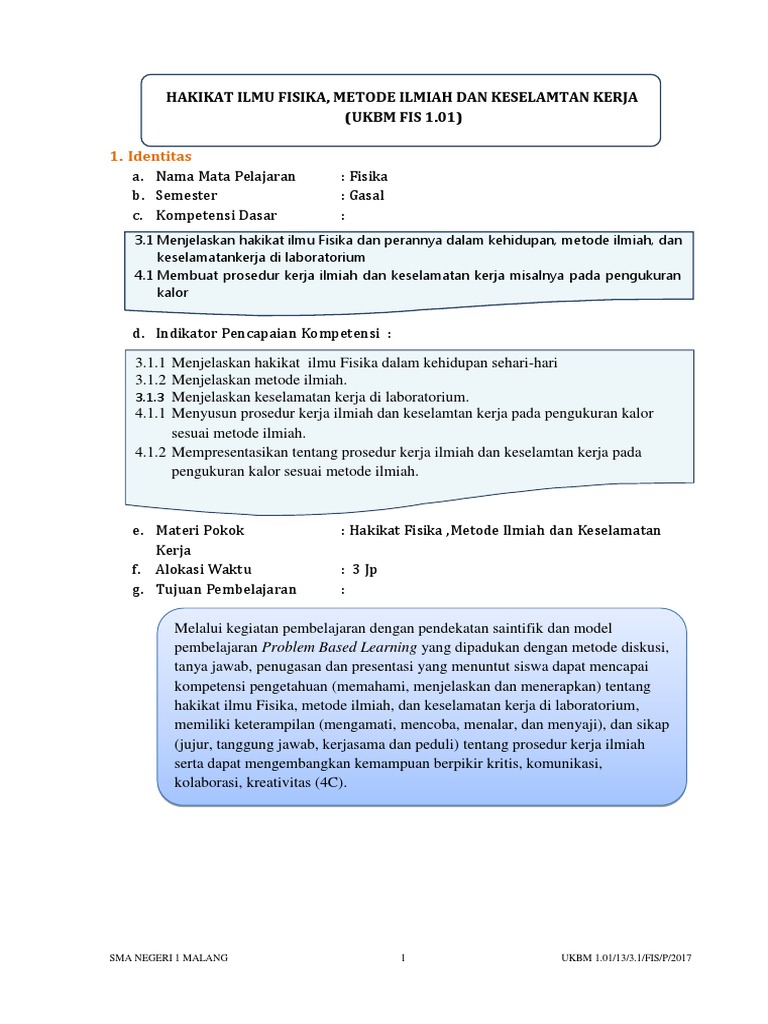 HAKIKAT ILMU FISIKA, METODE ILMIAH DAN KESELAMTAN KERJA
(UKBM FIS 1.01)

1. Identitas

a. Nama Mata Pelajaran : Fisika
b. Semester : Gasal
c. Kompetensi Dasar :

3.1 Menjelaskan hakikat ilmu Fisika dan perannya dalam kehidupan, metode ilmiah, dan keselamatankerja di laboratorium
4.1 Membuat prosedur kerja ilmiah dan keselamatan kerja misalnya pada pengukuran kalor

d. Indikator Pencapaian Kompetensi :

3.1.1 Menjelaskan hakikat ilmu Fisika dalam kehidupan sehari-hari
3.1.2 Menjelaskan metode ilmiah.
3.1.3 Menjelaskan keselamatan kerja di laboratorium.
4.1.1 Menyusun prosedur kerja ilmiah dan keselamtan kerja pada pengukuran kalor sesuai metode ilmiah.
4.1.2 Mempresentasikan tentang prosedur kerja ilmiah dan keselamtan kerja pada pengukuran kalor sesuai metode ilmiah.

e. Materi Pokok : Hakikat Fisika ,Metode Ilmiah dan Keselamatan Kerja
f. Alokasi Waktu : 3 Jp
g. Tujuan Pembelajaran :

Melalui kegiatan pembelajaran dengan pendekatan saintifik dan model pembelajaran Problem Based Learning yang dipadukan dengan metode diskusi, tanya jawab, penugasan dan presentasi yang menuntut siswa dapat mencapai kompetensi pengetahuan (memahami, menjelaskan dan menerapkan) tentang hakikat ilmu Fisika, metode ilmiah, dan keselamatan kerja di laboratorium, memiliki keterampilan (mengamati, mencoba, menalar, dan menyaji), dan sikap (jujur, tanggung jawab, kerjasama dan peduli) tentang prosedur kerja ilmiah serta dapat mengembangkan kemampuan berpikir kritis, komunikasi, kolaborasi, kreativitas (4C).

SMA NEGERI 1 MALANG 1 UKBM 1.01/13/3.1/FIS/P/2017